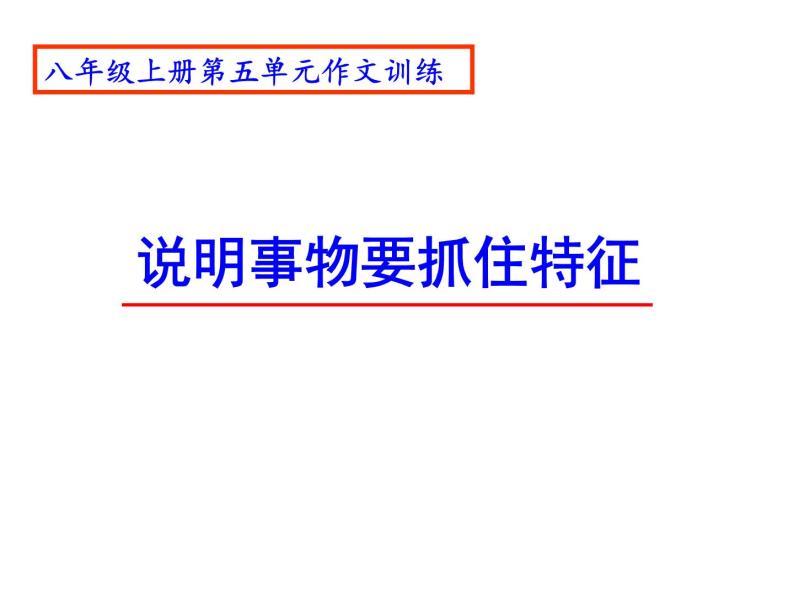 八年级上册第五单元作文训练

说明事物要抓住特征